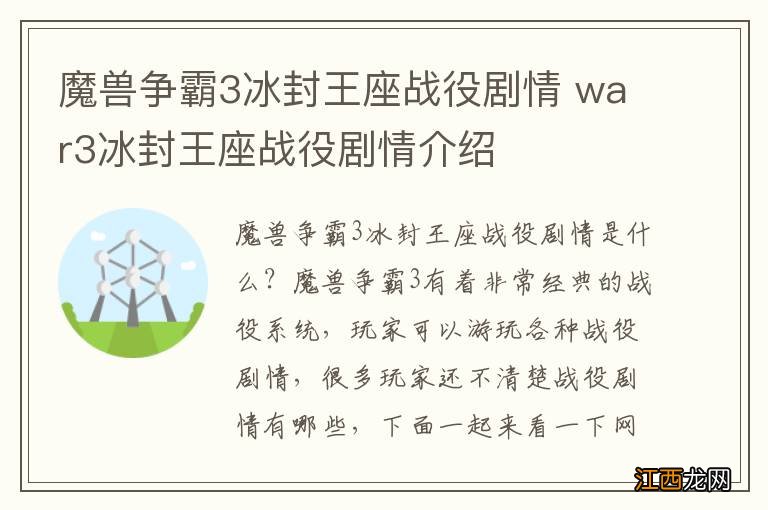 魔兽争霸3冰封王座战役剧情 war3冰封王座战役剧情介绍

魔兽争霸3冰封王座战役剧情是什么？魔兽争霸3有着非常经典的战役系统，玩家可以游玩各种战役剧情，很多玩家还不清楚战役剧情有哪些，下面一起来看一下网

江西龙网